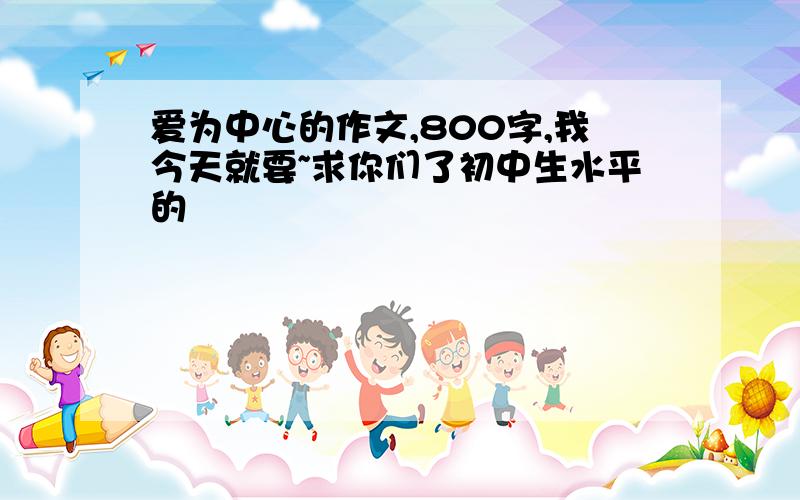 爱为中心的作文,800字,我今天就要~求你们了初中生水平的